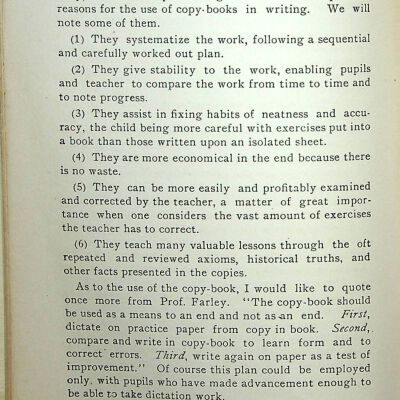 reasons for the use of copy-books in writing. We will note some of them.

(1) They systematize the work, following a sequential and carefully worked out plan.

(2) They give stability to the work, enabling pupils and teacher to compare the work from time to time and to note progress.

(3) They assist in fixing habits of neatness and accuracy, the child being more careful with exercises put into a book than those written upon an isolated sheet.

(4) They are more economical in the end because there is no waste.

(5) They can be more easily and profitably examined and corrected by the teacher, a matter of great importance when one considers the vast amount of exercises the teacher has to correct.

(6) They teach many valuable lessons through the oft repeated and reviewed axioms, historical truths, and other facts presented in the copies.

As to the use of the copy-book, I would like to quote once more from Prof. Farley. "The copy-book should be used as a means to an end and not as an end. First, dictate on practice paper from copy in book. Second, compare and write in copy-book to learn form and to correct errors. Third, write again on paper as a test of improvement." Of course this plan could be employed only with pupils who have made advancement enough to be able to take dictation work.